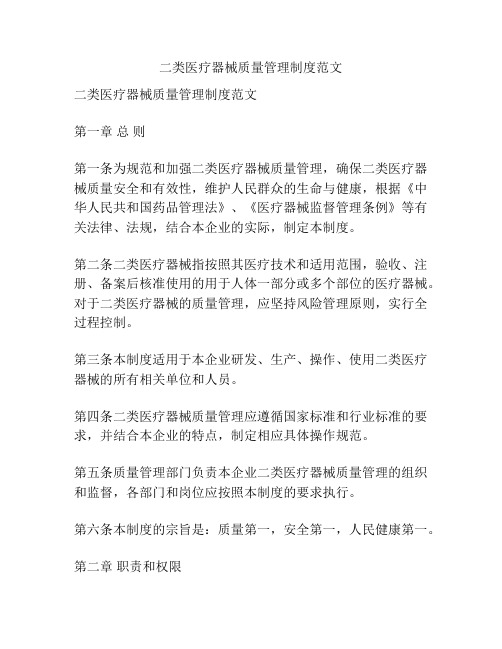 二类医疗器械质量管理制度范文

二类医疗器械质量管理制度范文

第一章 总 则

第一条为规范和加强二类医疗器械质量管理，确保二类医疗器械质量安全和有效性，维护人民群众的生命与健康，根据《中华人民共和国药品管理法》、《医疗器械监督管理条例》等有关法律、法规，结合本企业的实际，制定本制度。

第二条二类医疗器械指按照其医疗技术和适用范围，验收、注册、备案后核准使用的用于人体一部分或多个部位的医疗器械。对于二类医疗器械的质量管理，应坚持风险管理原则，实行全过程控制。

第三条本制度适用于本企业研发、生产、操作、使用二类医疗器械的所有相关单位和人员。

第四条二类医疗器械质量管理应遵循国家标准和行业标准的要求，并结合本企业的特点，制定相应具体操作规范。

第五条质量管理部门负责本企业二类医疗器械质量管理的组织和监督，各部门和岗位应按照本制度的要求执行。

第六条本制度的宗旨是：质量第一，安全第一，人民健康第一。

第二章 职责和权限